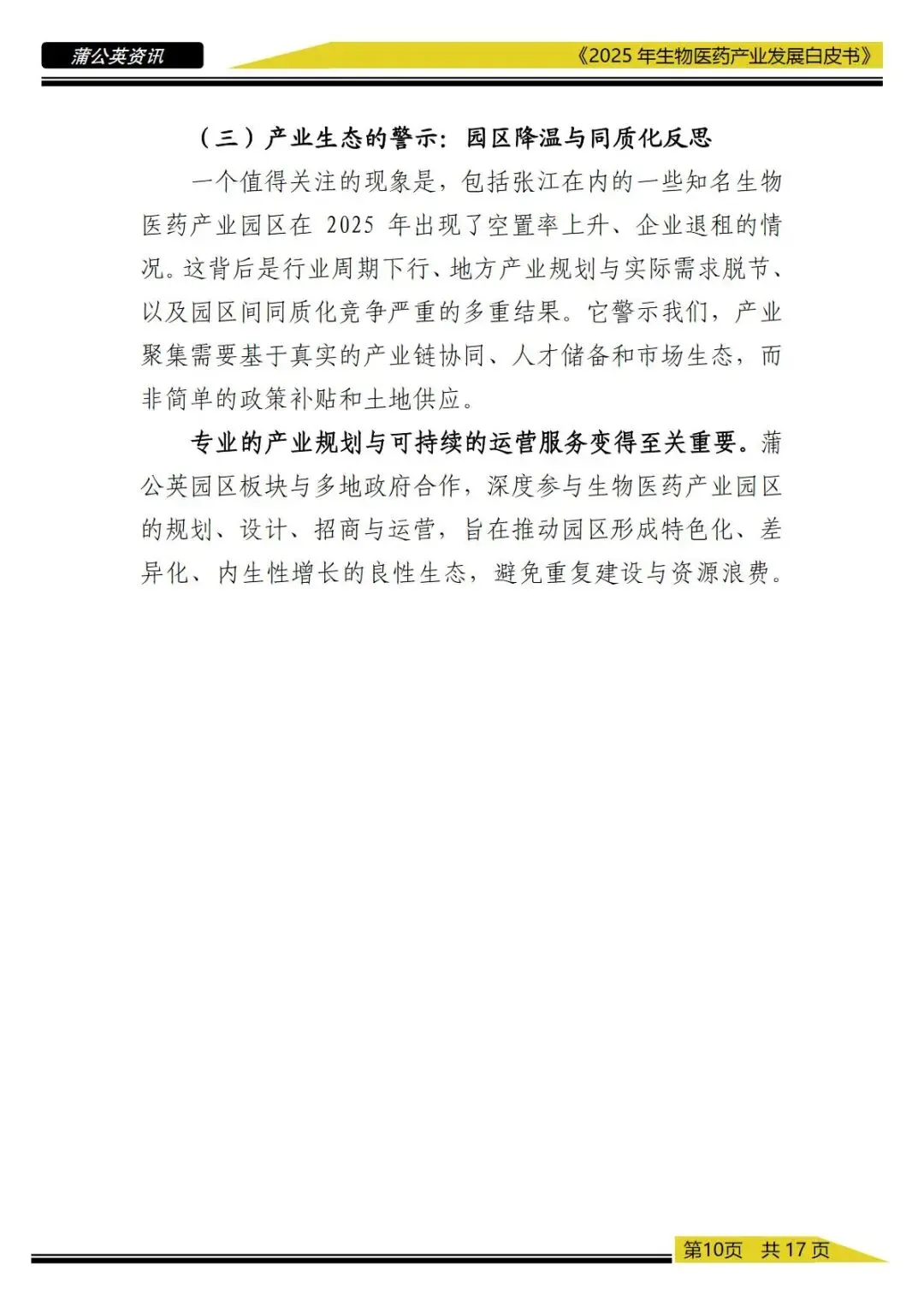 蒲公英资讯

《2025 年生物医药产业发展白皮书》

（三）产业生态的警示：园区降温与同质化反思

一个值得关注的现象是，包括张江在内的一些知名生物医药产业园区在 2025 年出现了空置率上升、企业退租的情况。这背后是行业周期下行、地方产业规划与实际需求脱节、以及园区间同质化竞争严重的多重结果。它警示我们，产业聚集需要基于真实的产业链协同、人才储备和市场生态，而非简单的政策补贴和土地供应。

专业的产业规划与可持续的运营服务变得至关重要。蒲公英园区板块与多地政府合作，深度参与生物医药产业园区的规划、设计、招商与运营，旨在推动园区形成特色化、差异化、内生性增长的良性生态，避免重复建设与资源浪费。

第10页 共 17 页